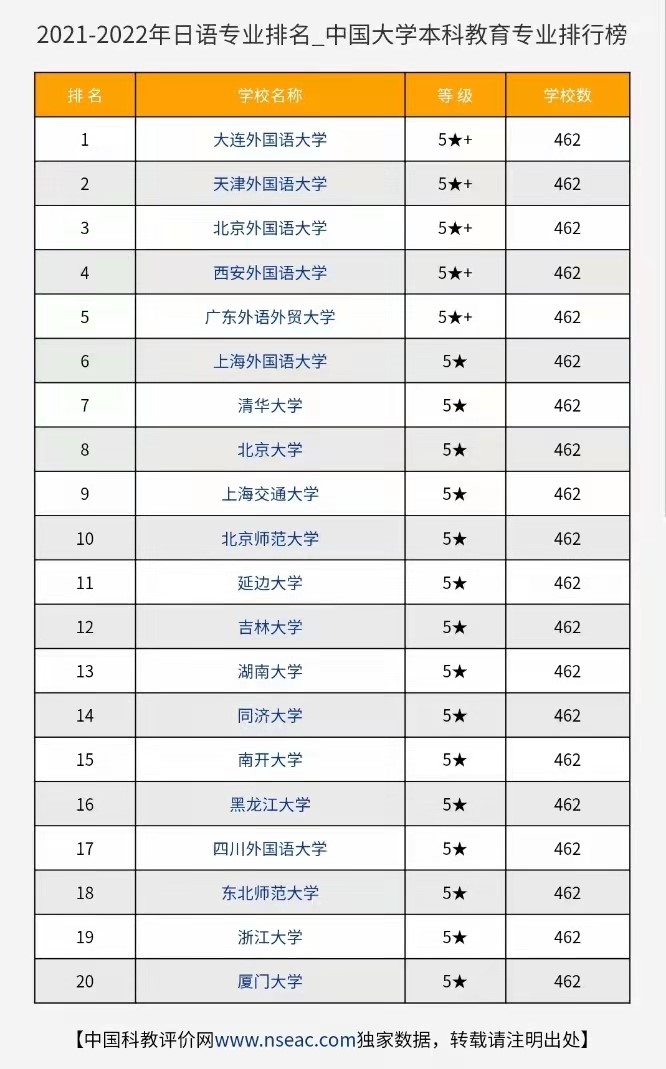 2021-2022年日语专业排名_中国大学本科教育专业排行榜

| 排名 | 学校名称 | 等级 | 学校数 |
|---|---|---|---|
| 1 | 大连外国语大学 | 5★+ | 462 |
| 2 | 天津外国语大学 | 5★+ | 462 |
| 3 | 北京外国语大学 | 5★+ | 462 |
| 4 | 西安外国语大学 | 5★+ | 462 |
| 5 | 广东外语外贸大学 | 5★+ | 462 |
| 6 | 上海外国语大学 | 5★ | 462 |
| 7 | 清华大学 | 5★ | 462 |
| 8 | 北京大学 | 5★ | 462 |
| 9 | 上海交通大学 | 5★ | 462 |
| 10 | 北京师范大学 | 5★ | 462 |
| 11 | 延边大学 | 5★ | 462 |
| 12 | 吉林大学 | 5★ | 462 |
| 13 | 湖南大学 | 5★ | 462 |
| 14 | 同济大学 | 5★ | 462 |
| 15 | 南开大学 | 5★ | 462 |
| 16 | 黑龙江大学 | 5★ | 462 |
| 17 | 四川外国语大学 | 5★ | 462 |
| 18 | 东北师范大学 | 5★ | 462 |
| 19 | 浙江大学 | 5★ | 462 |
| 20 | 厦门大学 | 5★ | 462 |

【中国科教评价网www.nseac.com独家数据，转载请注明出处】